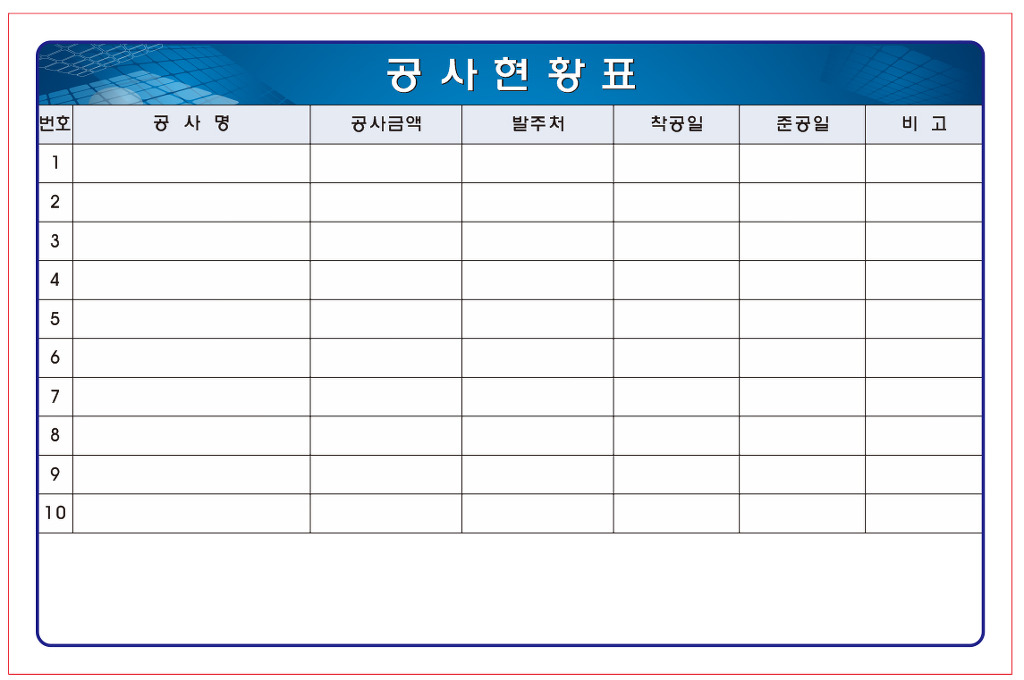 공 사 현 황 표

| 번호 | 공 사 명 | 공사금액 | 발주처 | 착공일 | 준공일 | 비 고 |
|---|---|---|---|---|---|---|
| 1 | | | | | | |
| 2 | | | | | | |
| 3 | | | | | | |
| 4 | | | | | | |
| 5 | | | | | | |
| 6 | | | | | | |
| 7 | | | | | | |
| 8 | | | | | | |
| 9 | | | | | | |
| 10 | | | | | | |